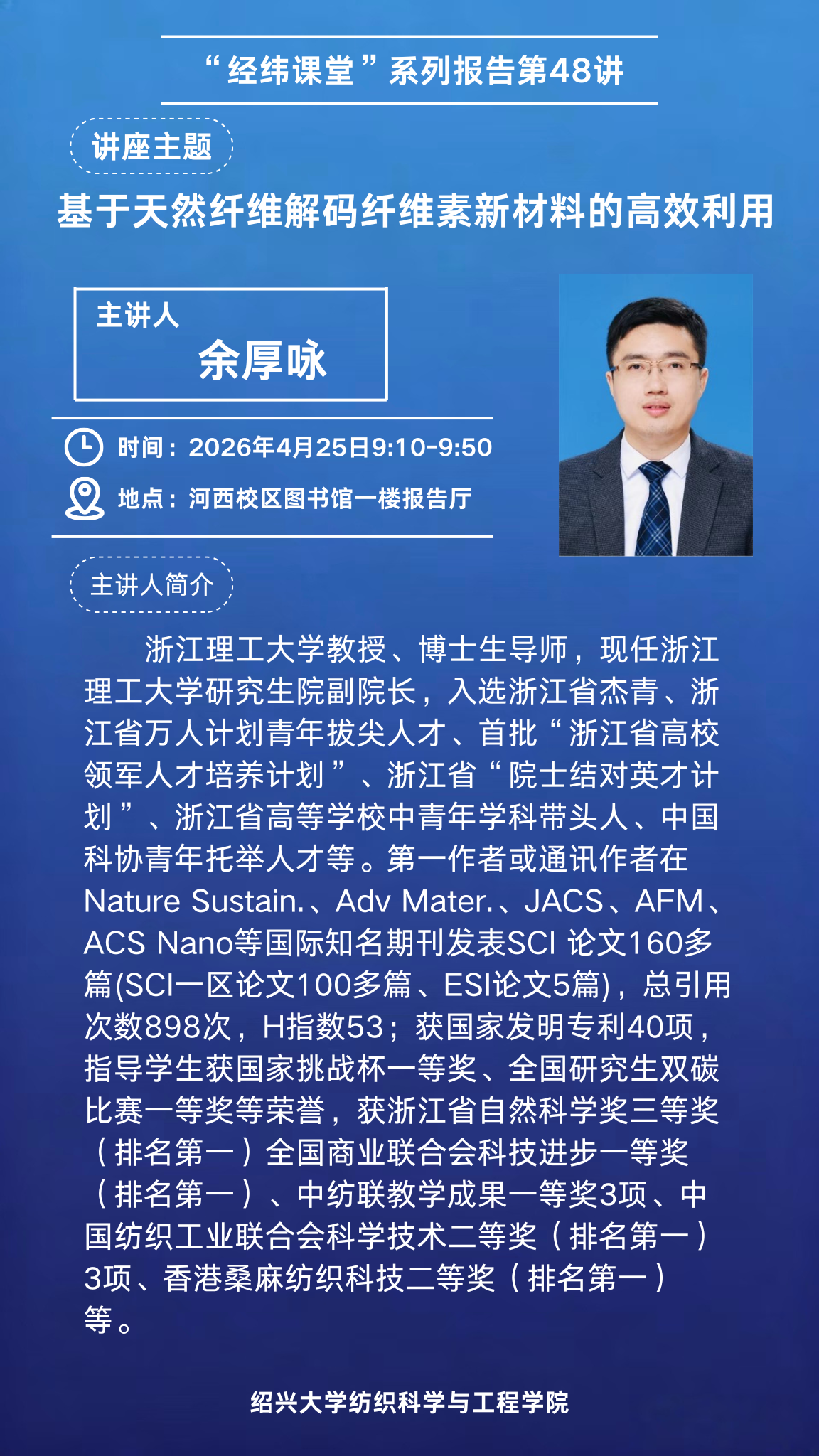 “经纬课堂”系列报告第48讲

讲座主题

基于天然纤维解码纤维素新材料的高效利用

主讲人
余厚咏

时间：2026年4月25日9:10-9:50
地点：河西校区图书馆一楼报告厅

主讲人简介

浙江理工大学教授、博士生导师，现任浙江理工大学研究生院副院长，入选浙江省杰青、浙江省万人计划青年拔尖人才、首批“浙江省高校领军人才培养计划”、浙江省“院士结对英才计划”、浙江省高等学校中青年学科带头人、中国科协青年托举人才等。第一作者或通讯作者在Nature Sustain.、Adv Mater.、JACS、AFM、ACS Nano等国际知名期刊发表SCI 论文160多篇(SCI一区论文100多篇、ESI论文5篇)，总引用次数898次，H指数53；获国家发明专利40项，指导学生获国家挑战杯一等奖、全国研究生双碳比赛一等奖等荣誉，获浙江省自然科学奖三等奖（排名第一）全国商业联合会科技进步一等奖（排名第一）、中纺联教学成果一等奖3项、中国纺织工业联合会科学技术二等奖（排名第一）3项、香港桑麻纺织科技二等奖（排名第一）等。

绍兴大学纺织科学与工程学院